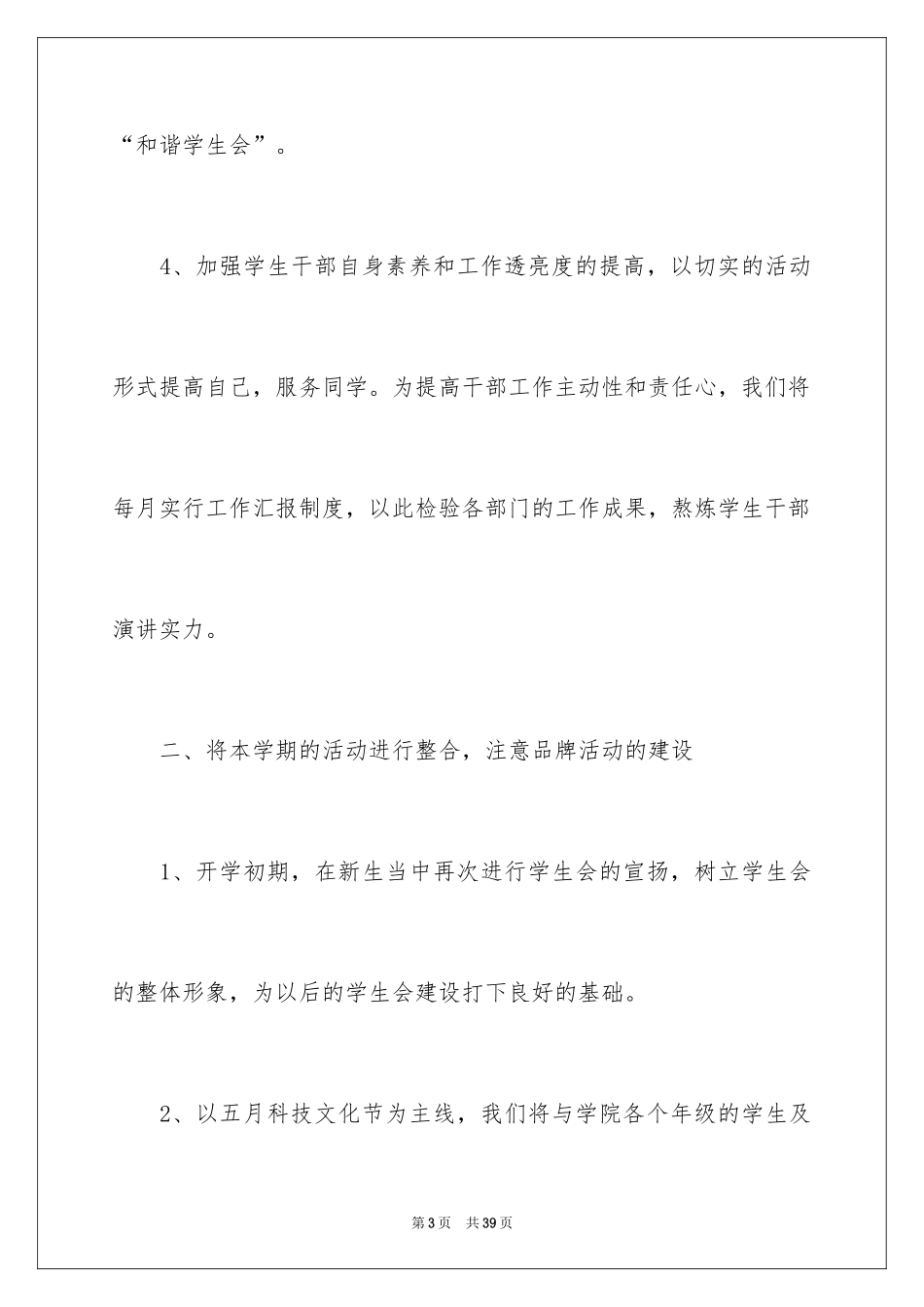 “和谐学生会”。

4、加强学生干部自身素养和工作透亮度的提高，以切实的活动形式提高自己，服务同学。为提高干部工作主动性和责任心，我们将每月实行工作汇报制度，以此检验各部门的工作成果，熬炼学生干部演讲实力。

二、将本学期的活动进行整合，注意品牌活动的建设

1、开学初期，在新生当中再次进行学生会的宣扬，树立学生会的整体形象，为以后的学生会建设打下良好的基础。

2、以五月科技文化节为主线，我们将与学院各个年级的学生及

第3页　共39页